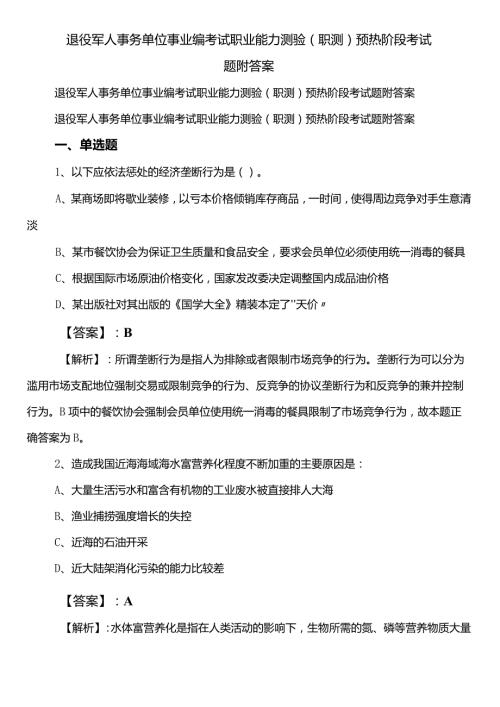 退役军人事务单位事业编考试职业能力测验（职测）预热阶段考试题附答案

退役军人事务单位事业编考试职业能力测验（职测）预热阶段考试题附答案

退役军人事务单位事业编考试职业能力测验（职测）预热阶段考试题附答案

一、单选题

1、以下应依法惩处的经济垄断行为是（ ）。

A、某商场即将歇业装修，以亏本价格倾销库存商品，一时间，使得周边竞争对手生意清淡

B、某市餐饮协会为保证卫生质量和食品安全，要求会员单位必须使用统一消毒的餐具

C、根据国际市场原油价格变化，国家发改委决定调整国内成品油价格

D、某出版社对其出版的《国学大全》精装本定了"天价〃

【答案】：B

【解析】：所谓垄断行为是指人为排除或者限制市场竞争的行为。垄断行为可以分为滥用市场支配地位强制交易或限制竞争的行为、反竞争的协议垄断行为和反竞争的兼并控制行为。B项中的餐饮协会强制会员单位使用统一消毒的餐具限制了市场竞争行为，故本题正确答案为B。

2、造成我国近海海域海水富营养化程度不断加重的主要原因是：

A、大量生活污水和富含有机物的工业废水被直接排人大海

B、渔业捕捞强度增长的失控

C、近海的石油开采

D、近大陆架消化污染的能力比较差

【答案】：A

【解析】：水体富营养化是指在人类活动的影响下，生物所需的氮、磷等营养物质大量